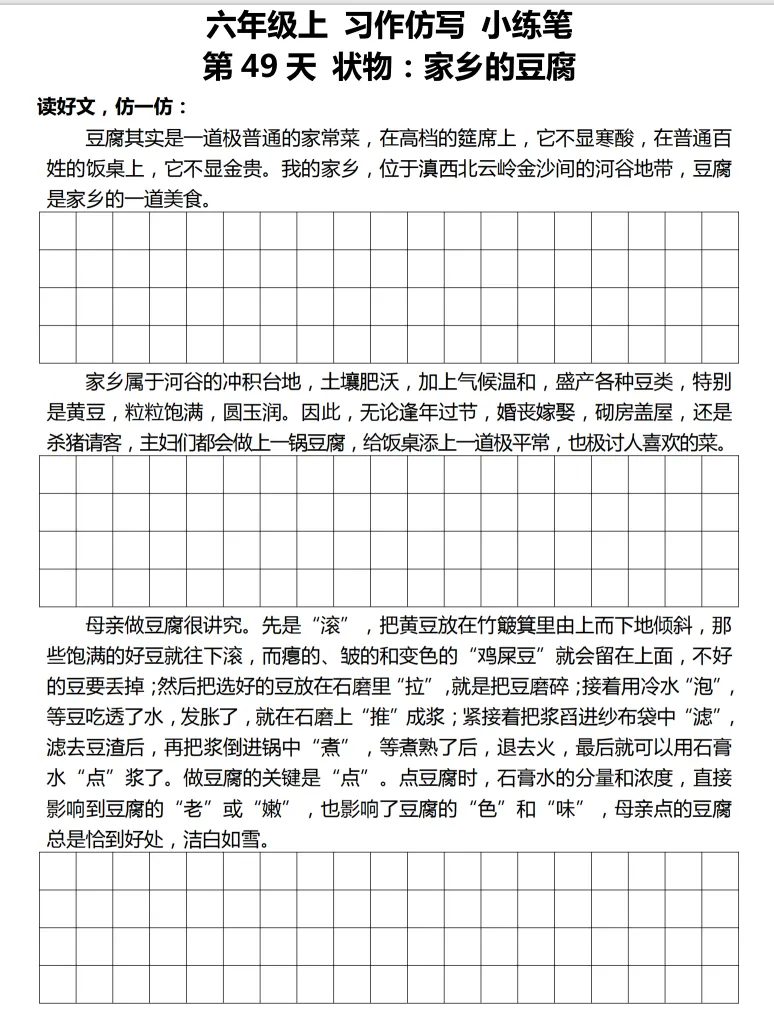 六年级上 习作仿写 小练笔
第 49 天 状物：家乡的豆腐

读好文，仿一仿：

豆腐其实是一道极普通的家常菜，在高档的筵席上，它不显寒酸，在普通百姓的饭桌上，它不显金贵。我的家乡，位于滇西北云岭金沙间的河谷地带，豆腐是家乡的一道美食。

家乡属于河谷的冲积台地，土壤肥沃，加上气候温和，盛产各种豆类，特别是黄豆，粒粒饱满，圆玉润。因此，无论逢年过节，婚丧嫁娶，砌房盖屋，还是杀猪请客，主妇们都会做上一锅豆腐，给饭桌添上一道极平常，也极讨人喜欢的菜。

母亲做豆腐很讲究。先是“滚”，把黄豆放在竹簸箕里由上而下地倾斜，那些饱满的好豆就往下滚，而瘪的、皱的和变色的“鸡屎豆”就会留在上面，不好的豆要丢掉；然后把选好的豆放在石磨里“拉”，就是把豆磨碎；接着用冷水“泡”，等豆吃透了水，发胀了，就在石磨上“推”成浆；紧接着把浆舀进纱布袋中“滤”，滤去豆渣后，再把浆倒进锅中“煮”，等煮熟了后，退去火，最后就可以用石膏水“点”浆了。做豆腐的关键是“点”。点豆腐时，石膏水的分量和浓度，直接影响到豆腐的“老”或“嫩”，也影响了豆腐的“色”和“味”，母亲点的豆腐总是恰到好处，洁白如雪。